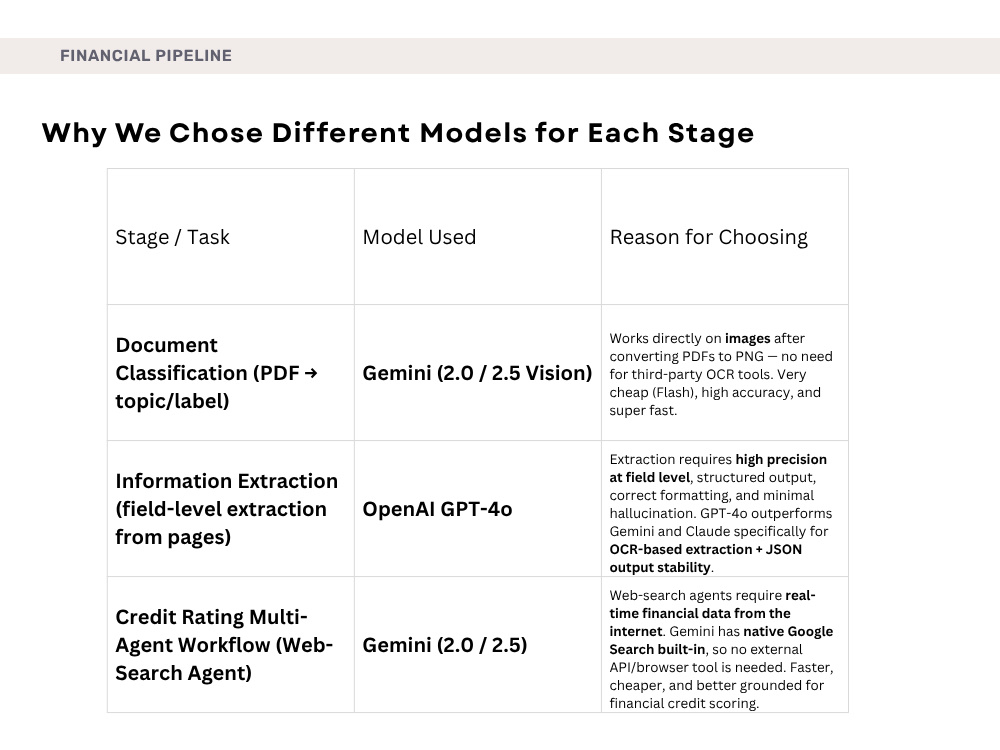 FINANCIAL PIPELINE

Why We Chose Different Models for Each Stage

| Stage / Task | Model Used | Reason for Choosing |
|---|---|---|
| Document Classification (PDF → topic/label) | Gemini (2.0 / 2.5 Vision) | Works directly on images after converting PDFs to PNG — no need for third-party OCR tools. Very cheap (Flash), high accuracy, and super fast. |
| Information Extraction (field-level extraction from pages) | OpenAI GPT-4o | Extraction requires high precision at field level, structured output, correct formatting, and minimal hallucination. GPT-4o outperforms Gemini and Claude specifically for OCR-based extraction + JSON output stability. |
| Credit Rating Multi-Agent Workflow (Web-Search Agent) | Gemini (2.0 / 2.5) | Web-search agents require real-time financial data from the internet. Gemini has native Google Search built-in, so no external API/browser tool is needed. Faster, cheaper, and better grounded for financial credit scoring. |